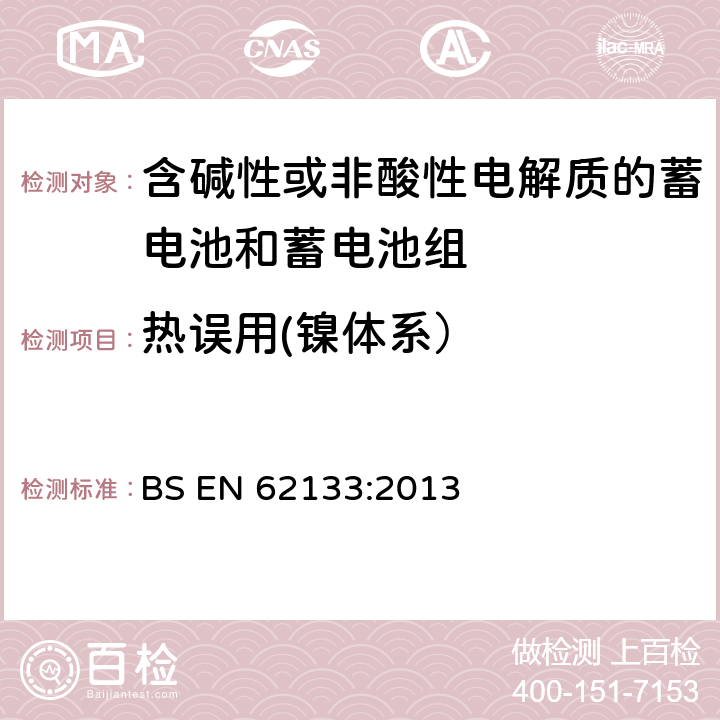 MA CNAS AC ilac-MRA

检测对象： 含碱性或非酸性电解质的蓄电池和蓄电池组

检测项目： 热误用(镍体系）

检测标准： BS EN 62133:2013

百检 Baijiantest.com

做检测 上百检
400-151-7153